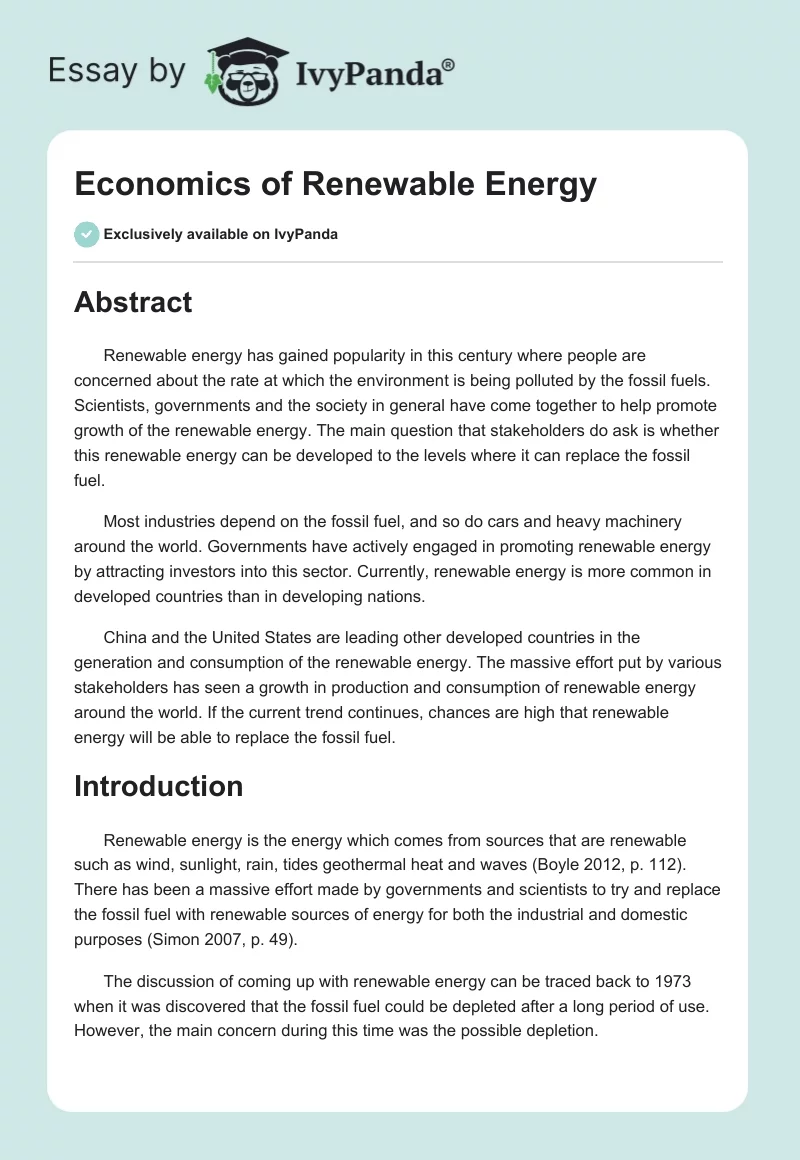 Essay by IvyPanda®

Economics of Renewable Energy

Exclusively available on IvyPanda

Abstract

Renewable energy has gained popularity in this century where people are concerned about the rate at which the environment is being polluted by the fossil fuels. Scientists, governments and the society in general have come together to help promote growth of the renewable energy. The main question that stakeholders do ask is whether this renewable energy can be developed to the levels where it can replace the fossil fuel.

Most industries depend on the fossil fuel, and so do cars and heavy machinery around the world. Governments have actively engaged in promoting renewable energy by attracting investors into this sector. Currently, renewable energy is more common in developed countries than in developing nations.

China and the United States are leading other developed countries in the generation and consumption of the renewable energy. The massive effort put by various stakeholders has seen a growth in production and consumption of renewable energy around the world. If the current trend continues, chances are high that renewable energy will be able to replace the fossil fuel.

Introduction

Renewable energy is the energy which comes from sources that are renewable such as wind, sunlight, rain, tides geothermal heat and waves (Boyle 2012, p. 112). There has been a massive effort made by governments and scientists to try and replace the fossil fuel with renewable sources of energy for both the industrial and domestic purposes (Simon 2007, p. 49).

The discussion of coming up with renewable energy can be traced back to 1973 when it was discovered that the fossil fuel could be depleted after a long period of use. However, the main concern during this time was the possible depletion.